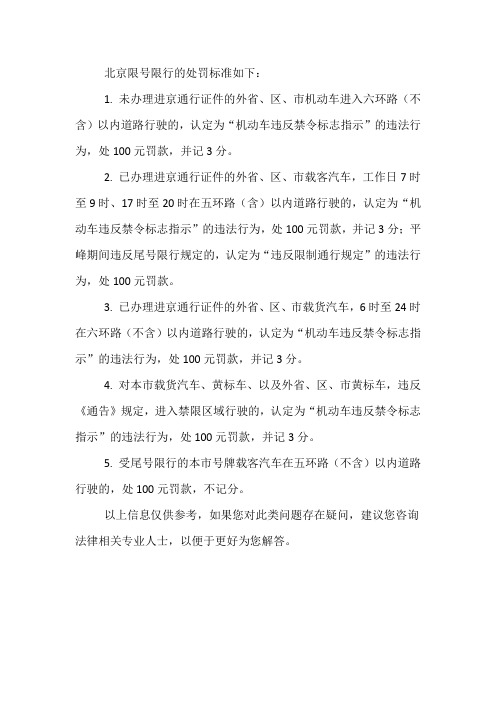 北京限号限行的处罚标准如下：

1. 未办理进京通行证件的外省、区、市机动车进入六环路（不含）以内道路行驶的，认定为“机动车违反禁令标志指示”的违法行为，处 100 元罚款，并记 3 分。

2. 已办理进京通行证件的外省、区、市载客汽车，工作日 7 时至 9 时、17 时至 20 时在五环路（含）以内道路行驶的，认定为“机动车违反禁令标志指示”的违法行为，处 100 元罚款，并记 3 分；平峰期间违反尾号限行规定的，认定为“违反限制通行规定”的违法行为，处 100 元罚款。

3. 已办理进京通行证件的外省、区、市载货汽车，6 时至 24 时在六环路（不含）以内道路行驶的，认定为“机动车违反禁令标志指示”的违法行为，处 100 元罚款，并记 3 分。

4. 对本市载货汽车、黄标车、以及外省、区、市黄标车，违反《通告》规定，进入禁限区域行驶的，认定为“机动车违反禁令标志指示”的违法行为，处 100 元罚款，并记 3 分。

5. 受尾号限行的本市号牌载客汽车在五环路（不含）以内道路行驶的，处 100 元罚款，不记分。

以上信息仅供参考，如果您对此类问题存在疑问，建议您咨询法律相关专业人士，以便于更好为您解答。